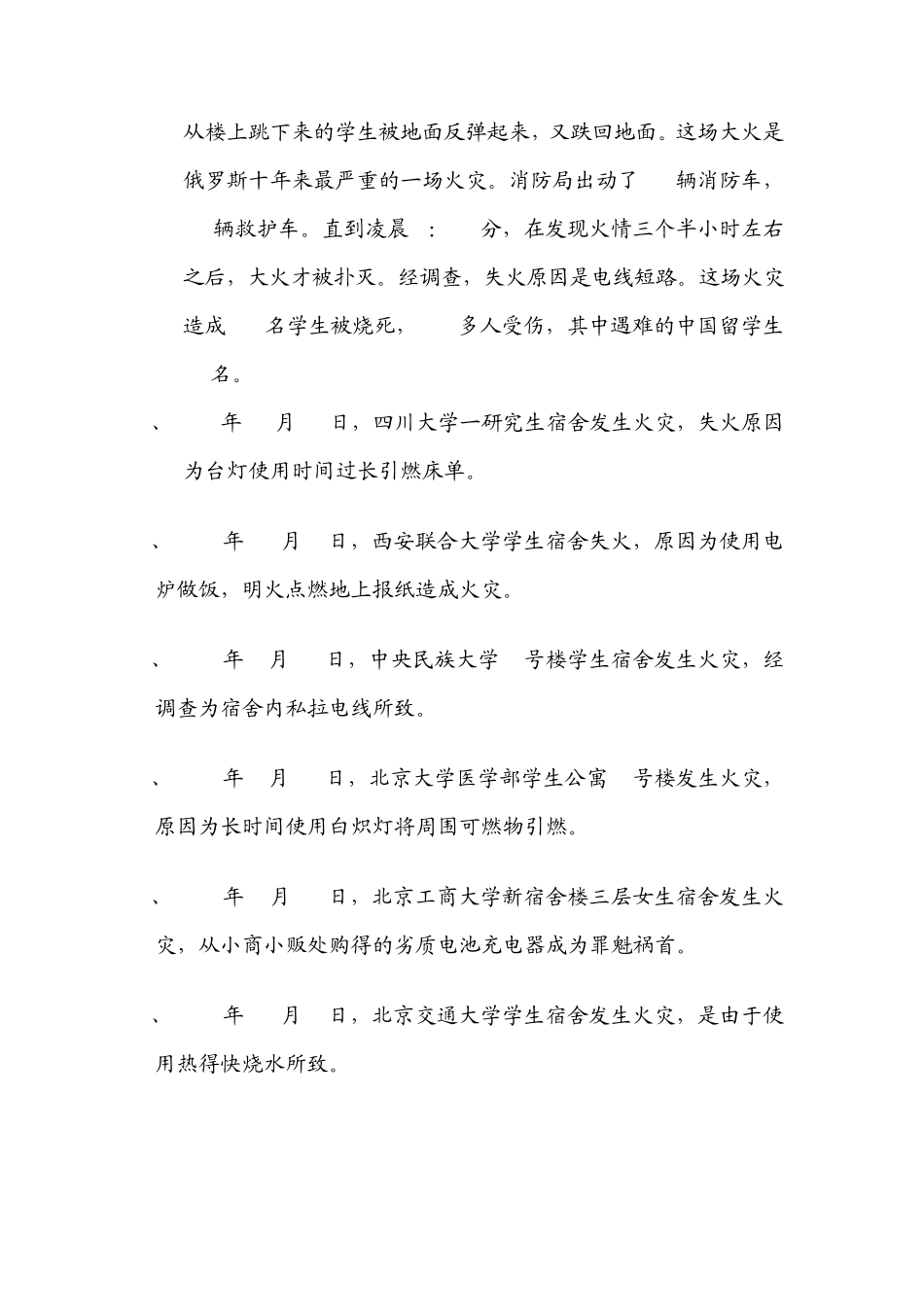 从楼上跳下来的学生被地面反弹起来，又跌回地面。这场大火是俄罗斯十年来最严重的一场火灾。消防局出动了 辆消防车， 辆救护车。直到凌晨 : 分，在发现火情三个半小时左右之后，大火才被扑灭。经调查，失火原因是电线短路。这场火灾造成 名学生被烧死， 多人受伤，其中遇难的中国留学生 名。

、 年 月 日，四川大学一研究生宿舍发生火灾，失火原因为台灯使用时间过长引燃床单。

、 年 月 日，西安联合大学学生宿舍失火，原因为使用电炉做饭，明火点燃地上报纸造成火灾。

、 年 月 日，中央民族大学 号楼学生宿舍发生火灾，经调查为宿舍内私拉电线所致。

、 年 月 日，北京大学医学部学生公寓 号楼发生火灾，原因为长时间使用白炽灯将周围可燃物引燃。

、 年 月 日，北京工商大学新宿舍楼三层女生宿舍发生火灾，从小商小贩处购得的劣质电池充电器成为罪魁祸首。

、 年 月 日，北京交通大学学生宿舍发生火灾，是由于使用热得快烧水所致。